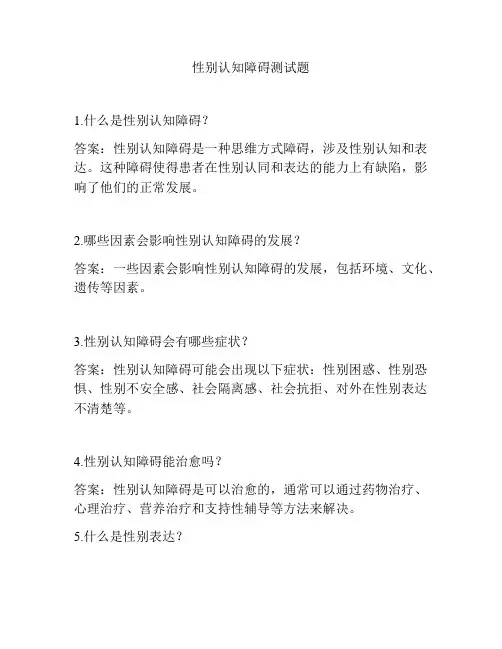 性别认知障碍测试题

1.什么是性别认知障碍？

答案：性别认知障碍是一种思维方式障碍，涉及性别认知和表达。这种障碍使得患者在性别认同和表达的能力上有缺陷，影响了他们的正常发展。

2.哪些因素会影响性别认知障碍的发展？

答案：一些因素会影响性别认知障碍的发展，包括环境、文化、遗传等因素。

3.性别认知障碍会有哪些症状？

答案：性别认知障碍可能会出现以下症状：性别困惑、性别恐惧、性别不安全感、社会隔离感、社会抗拒、对外在性别表达不清楚等。

4.性别认知障碍能治愈吗？

答案：性别认知障碍是可以治愈的，通常可以通过药物治疗、心理治疗、营养治疗和支持性辅导等方法来解决。

5.什么是性别表达？